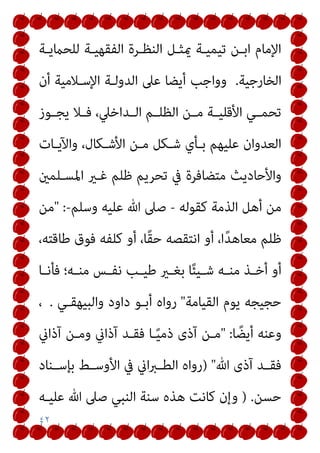 الإمام ابن تيمية يمثل النظرة الفقهية للحماية الخارجية.  وواجب أيضا على الدولة الإسلامية أن تحمي الأقلية من الظلم الداخلي، فلا يجوز العدوان عليهم بأي شكل من الأشكال، والآيات والأحاديث متضافرة في تحريم ظلم غير المسلمين من أهل الذمة كقوله - صلى الله عليه وسلم-: "من ظلم معاهدًا، أو انتقصه حقًا، أو كلفه فوق طاقته، أو أخذ منه شيئًا بغير طيب نفس منه؛ فأنا حجيجه يوم القيامة" رواه أبو داود والبيهقي . ، وعنه أيضًا: "من آذى ذميًا فقد آذاني ومن آذاني فقد آذى الله" (رواه الطبراني في الأوسط بإسناد حسن. ( وإن كانت هذه سنة النبي صلى الله عليه

٤٢